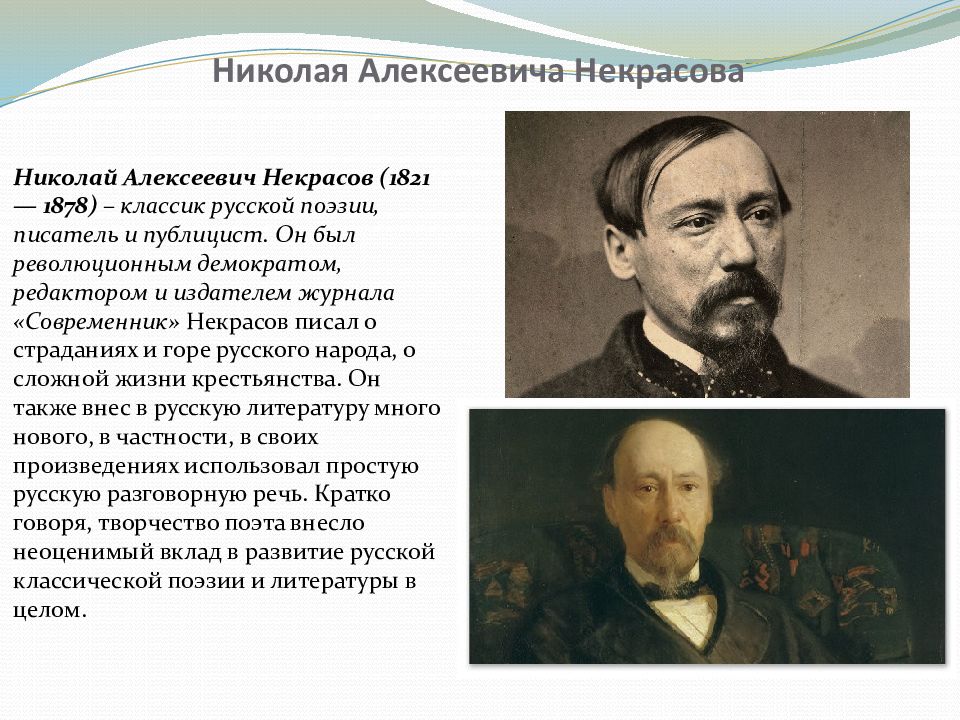 Николая Алексеевича Некрасова

Николай Алексеевич Некрасов (1821 — 1878) – классик русской поэзии, писатель и публицист. Он был революционным демократом, редактором и издателем журнала «Современник» Некрасов писал о страданиях и горе русского народа, о сложной жизни крестьянства. Он также внес в русскую литературу много нового, в частности, в своих произведениях использовал простую русскую разговорную речь. Кратко говоря, творчество поэта внесло неоценимый вклад в развитие русской классической поэзии и литературы в целом.